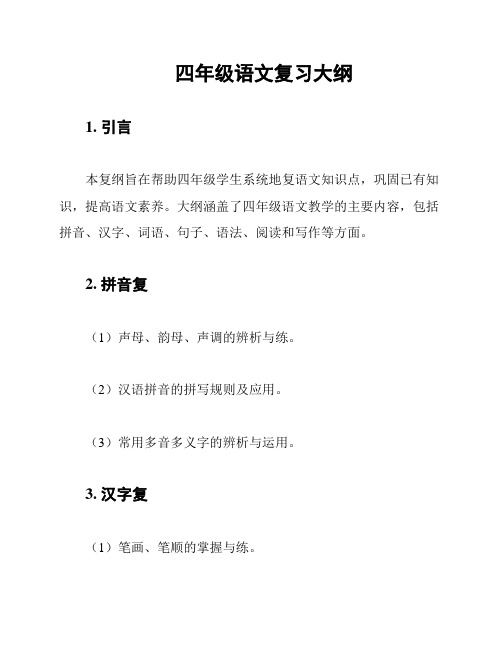 四年级语文复习大纲

1. 引言

本复纲旨在帮助四年级学生系统地复语文知识点，巩固已有知识，提高语文素养。大纲涵盖了四年级语文教学的主要内容，包括拼音、汉字、词语、句子、语法、阅读和写作等方面。

2. 拼音复

（1）声母、韵母、声调的辨析与练。

（2）汉语拼音的拼写规则及应用。

（3）常用多音多义字的辨析与运用。

3. 汉字复

（1）笔画、笔顺的掌握与练。